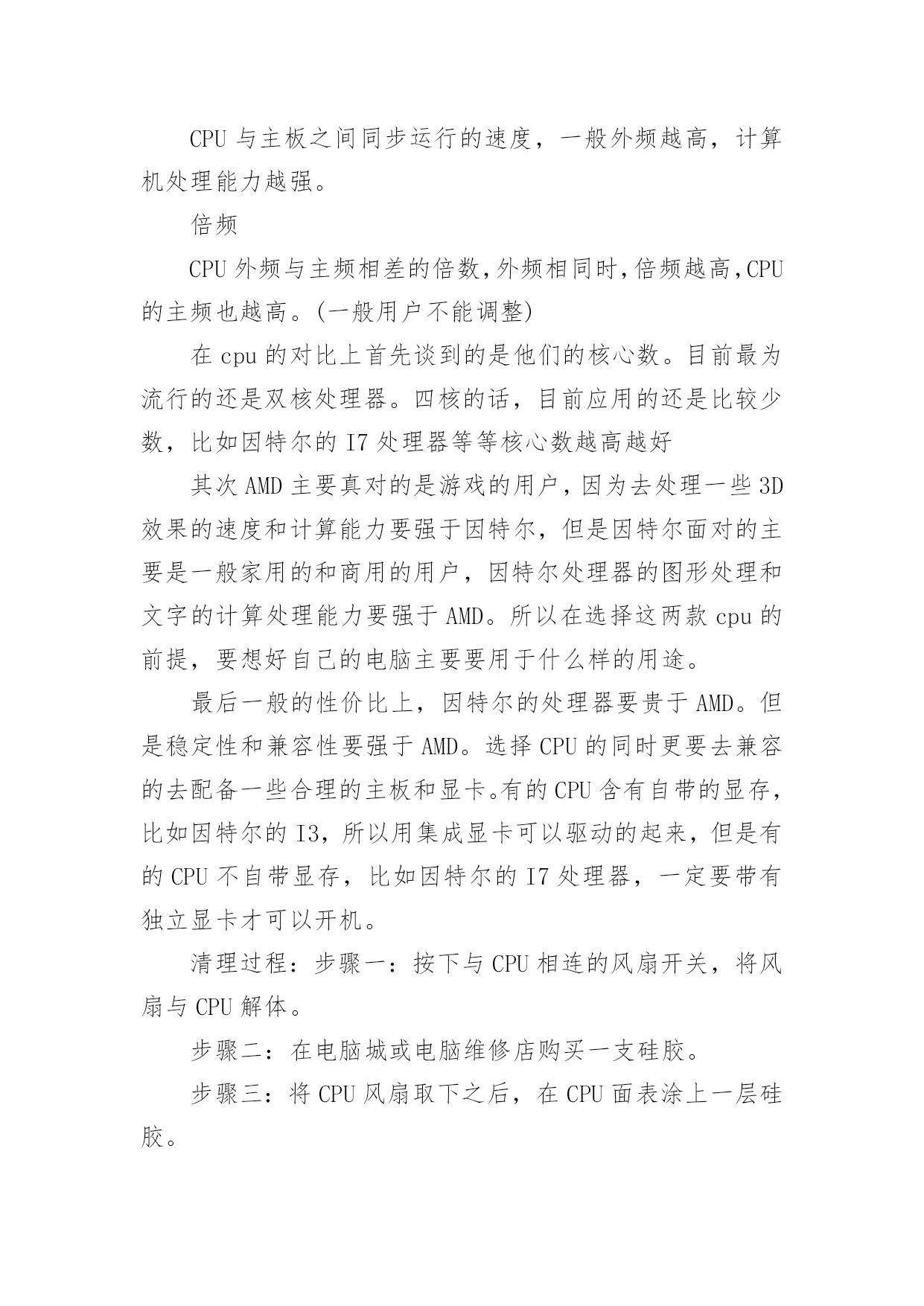 CPU 与主板之间同步运行的速度，一般外频越高，计算机处理能力越强。

倍频

CPU 外频与主频相差的倍数,外频相同时,倍频越高,CPU 的主频也越高。(一般用户不能调整)

在 cpu 的对比上首先谈到的是他们的核心数。目前最为流行的还是双核处理器。四核的话，目前应用的还是比较少数，比如因特尔的 I7 处理器等等核心数越高越好

其次 AMD 主要真对的是游戏的用户，因为去处理一些 3D 效果的速度和计算能力要强于因特尔，但是因特尔面对的主要是一般家用的和商用的用户，因特尔处理器的图形处理和文字的计算处理能力要强于 AMD。所以在选择这两款 cpu 的前提，要想好自己的电脑主要要用于什么样的用途。

最后一般的性价比上，因特尔的处理器要贵于 AMD。但是稳定性和兼容性要强于 AMD。选择 CPU 的同时更要去兼容的去配备一些合理的主板和显卡。有的 CPU 含有自带的显存，比如因特尔的 I3，所以用集成显卡可以驱动的起来，但是有的 CPU 不自带显存，比如因特尔的 I7 处理器，一定要带有独立显卡才可以开机。

清理过程：步骤一：按下与 CPU 相连的风扇开关，将风扇与 CPU 解体。

步骤二：在电脑城或电脑维修店购买一支硅胶。

步骤三：将 CPU 风扇取下之后，在 CPU 面表涂上一层硅胶。